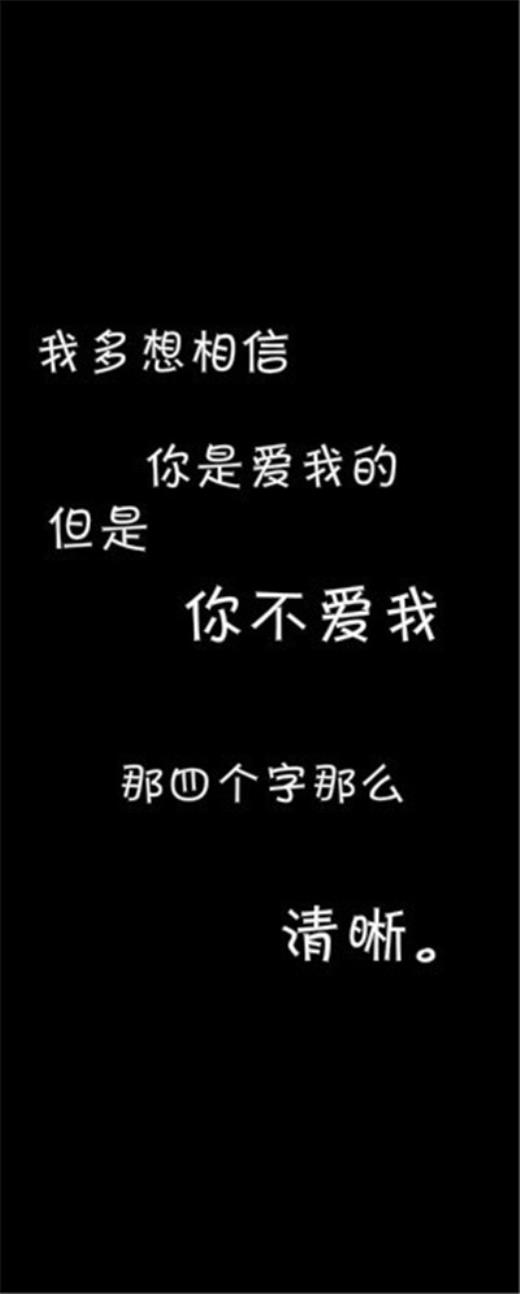 我多想相信

你是爱我的

但是

你不爱我

那四个字那么

清晰。